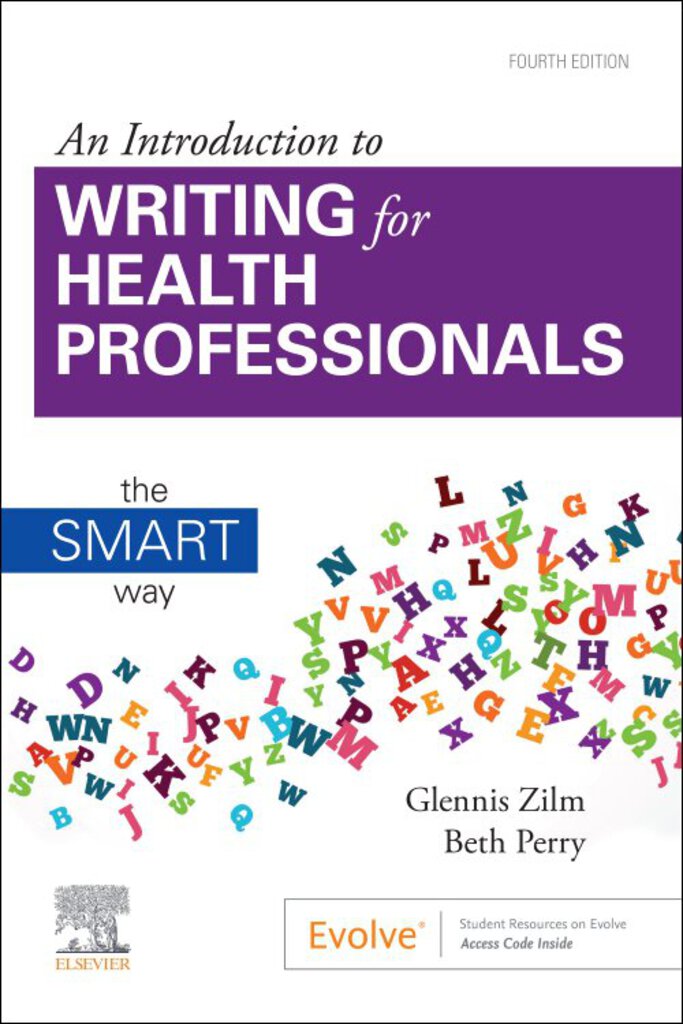 FOURTH EDITION

An Introduction to

WRITING for HEALTH PROFESSIONALS

the SMART way

Glennis Zilm
Beth Perry

ELSEVIER

Evolve®

Student Resources on Evolve
Access Code Inside